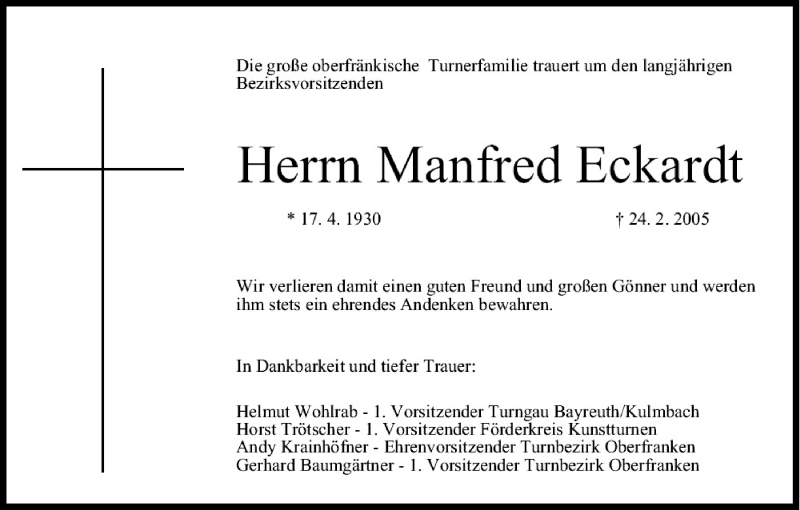 Die große oberfränkische Turnerfamilie trauert um den langjährigen Bezirksvorsitzenden

Herrn Manfred Eckardt

* 17. 4. 1930

† 24. 2. 2005

Wir verlieren damit einen guten Freund und großen Gönner und werden ihm stets ein ehrendes Andenken bewahren.

In Dankbarkeit und tiefer Trauer:

Helmut Wohlrab - 1. Vorsitzender Turngau Bayreuth/Kulmbach
Horst Trötscher - 1. Vorsitzender Förderkreis Kunstturnen
Andy Krainhöfner - Ehrenvorsitzender Turnbezirk Oberfranken
Gerhard Baumgärtner - 1. Vorsitzender Turnbezirk Oberfranken